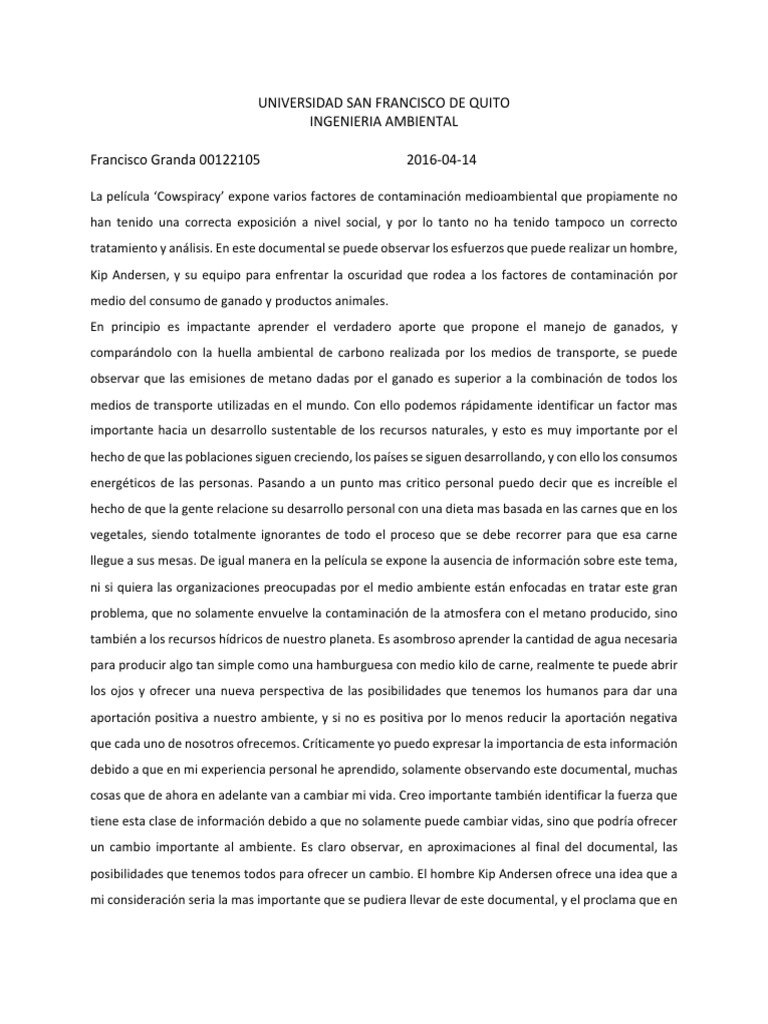 UNIVERSIDAD SAN FRANCISCO DE QUITO
INGENIERIA AMBIENTAL

Francisco Granda 00122105 2016-04-14

La película 'Cowspiracy' expone varios factores de contaminación medioambiental que propiamente no han tenido una correcta exposición a nivel social, y por lo tanto no ha tenido tampoco un correcto tratamiento y análisis. En este documental se puede observar los esfuerzos que puede realizar un hombre, Kip Andersen, y su equipo para enfrentar la oscuridad que rodea a los factores de contaminación por medio del consumo de ganado y productos animales.

En principio es impactante aprender el verdadero aporte que propone el manejo de ganados, y comparándolo con la huella ambiental de carbono realizada por los medios de transporte, se puede observar que las emisiones de metano dadas por el ganado es superior a la combinación de todos los medios de transporte utilizadas en el mundo. Con ello podemos rápidamente identificar un factor mas importante hacia un desarrollo sustentable de los recursos naturales, y esto es muy importante por el hecho de que las poblaciones siguen creciendo, los países se siguen desarrollando, y con ello los consumos energéticos de las personas. Pasando a un punto mas critico personal puedo decir que es increíble el hecho de que la gente relacione su desarrollo personal con una dieta mas basada en las carnes que en los vegetales, siendo totalmente ignorantes de todo el proceso que se debe recorrer para que esa carne llegue a sus mesas. De igual manera en la película se expone la ausencia de información sobre este tema, ni si quiera las organizaciones preocupadas por el medio ambiente están enfocadas en tratar este gran problema, que no solamente envuelve la contaminación de la atmosfera con el metano producido, sino también a los recursos hídricos de nuestro planeta. Es asombroso aprender la cantidad de agua necesaria para producir algo tan simple como una hamburguesa con medio kilo de carne, realmente te puede abrir los ojos y ofrecer una nueva perspectiva de las posibilidades que tenemos los humanos para dar una aportación positiva a nuestro ambiente, y si no es positiva por lo menos reducir la aportación negativa que cada uno de nosotros ofrecemos. Críticamente yo puedo expresar la importancia de esta información debido a que en mi experiencia personal he aprendido, solamente observando este documental, muchas cosas que de ahora en adelante van a cambiar mi vida. Creo importante también identificar la fuerza que tiene esta clase de información debido a que no solamente puede cambiar vidas, sino que podría ofrecer un cambio importante al ambiente. Es claro observar, en aproximaciones al final del documental, las posibilidades que tenemos todos para ofrecer un cambio. El hombre Kip Andersen ofrece una idea que a mi consideración seria la mas importante que se pudiera llevar de este documental, y el proclama que en